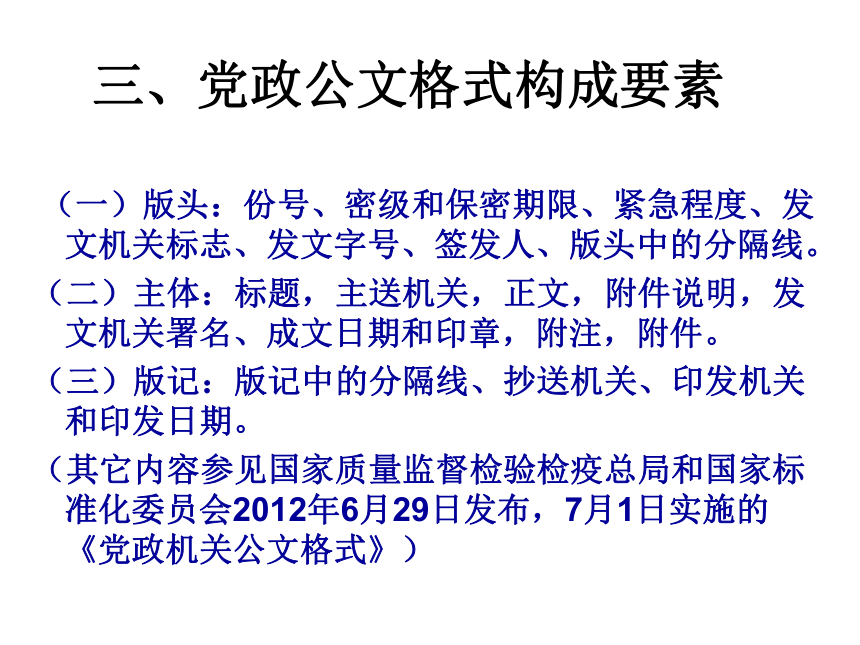 三、党政公文格式构成要素

（一）版头：份号、密级和保密期限、紧急程度、发文机关标志、发文字号、签发人、版头中的分隔线。

（二）主体：标题，主送机关，正文，附件说明，发文机关署名、成文日期和印章，附注，附件。

（三）版记：版记中的分隔线、抄送机关、印发机关和印发日期。

（其它内容参见国家质量监督检验检疫总局和国家标准化委员会2012年6月29日发布，7月1日实施的《党政机关公文格式》）